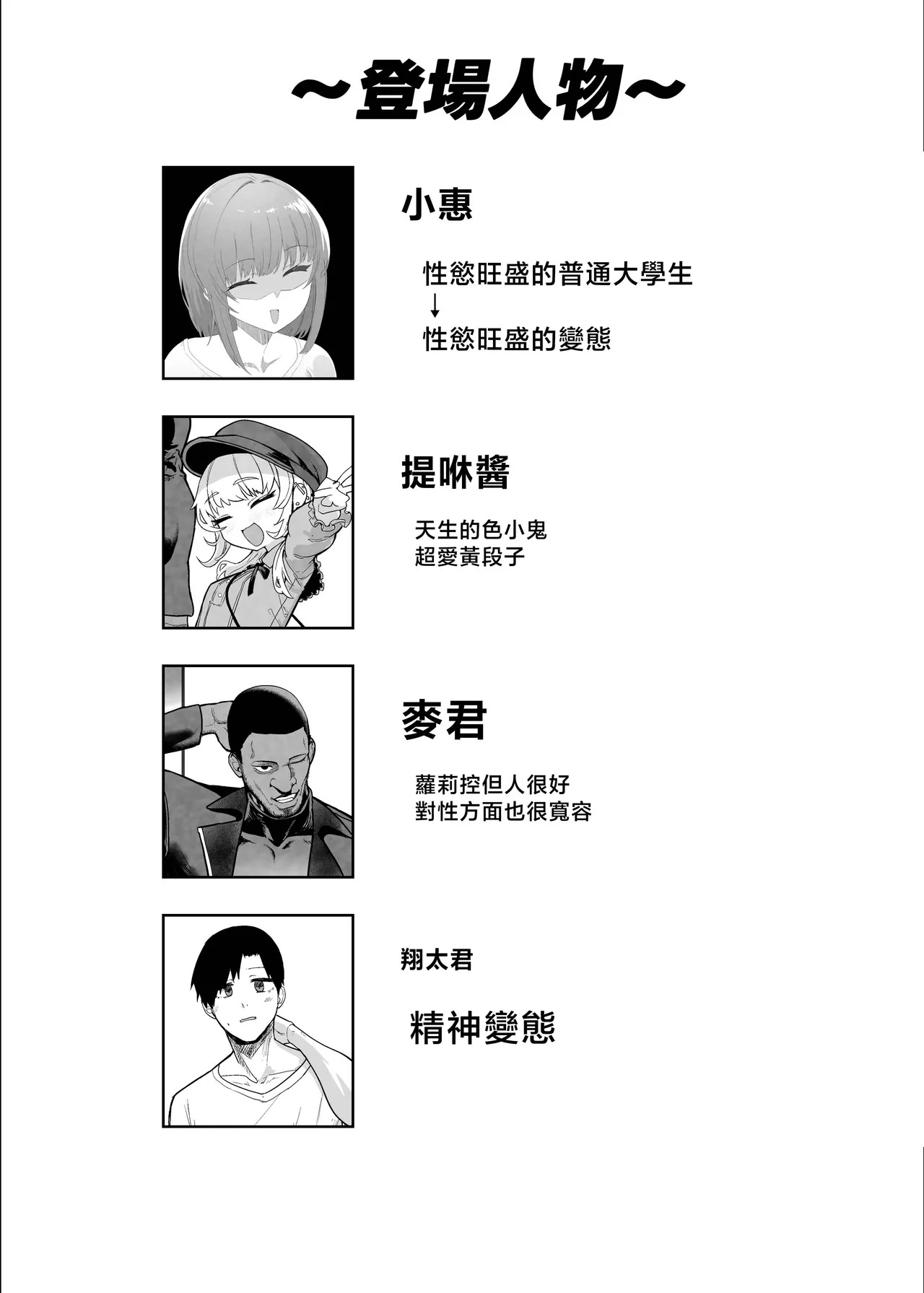 ~登場人物~

小惠

性慾旺盛的普通大學生
↓
性慾旺盛的變態

提咻醬

天生的色小鬼
超愛黃段子

麥君

蘿莉控但人很好
對性方面也很寬容

翔太君

精神變態